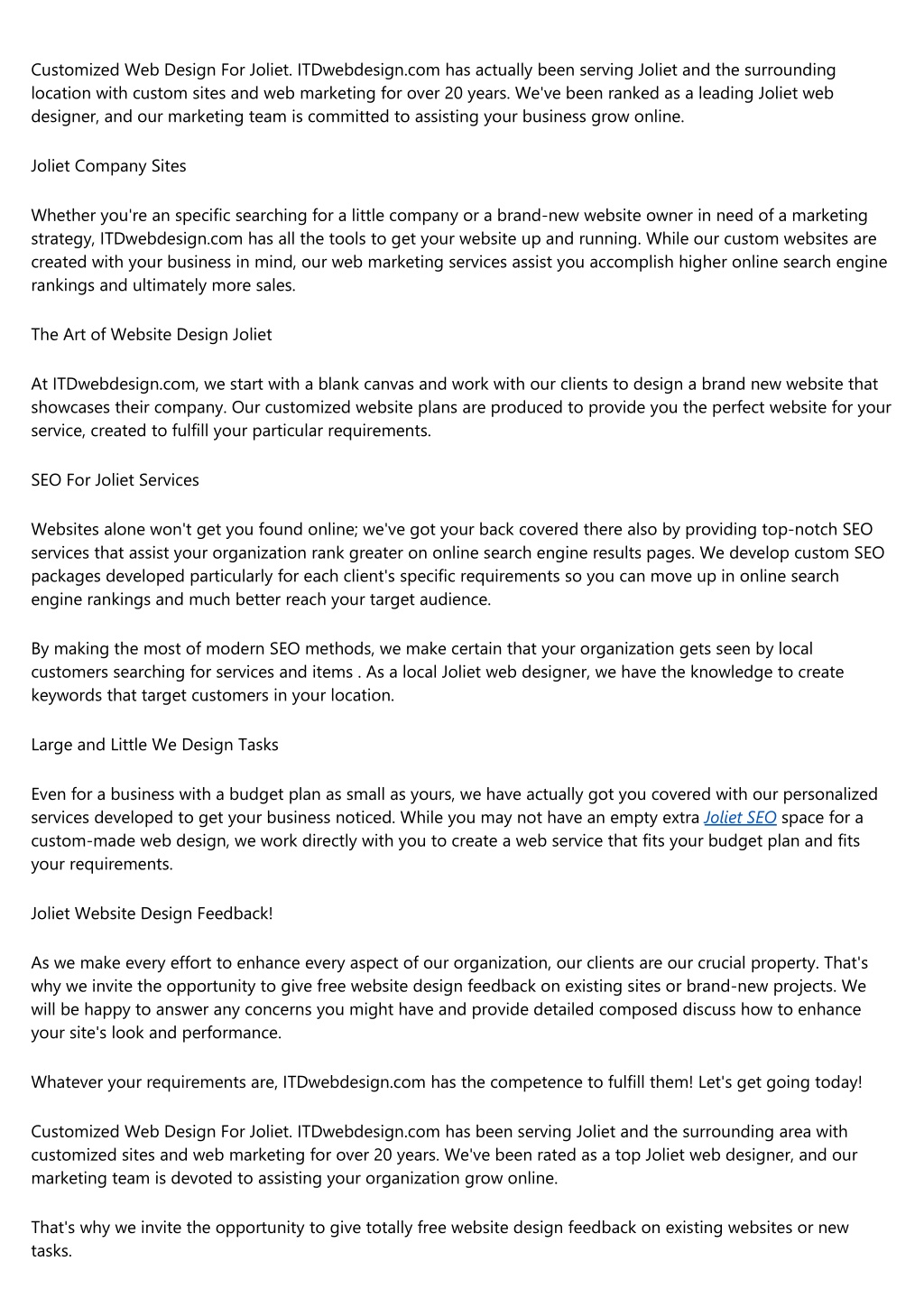 Customized Web Design For Joliet. ITDwebdesign.com has actually been serving Joliet and the surrounding location with custom sites and web marketing for over 20 years. We've been ranked as a leading Joliet web designer, and our marketing team is committed to assisting your business grow online.

Joliet Company Sites

Whether you're an specific searching for a little company or a brand-new website owner in need of a marketing strategy, ITDwebdesign.com has all the tools to get your website up and running. While our custom websites are created with your business in mind, our web marketing services assist you accomplish higher online search engine rankings and ultimately more sales.

The Art of Website Design Joliet

At ITDwebdesign.com, we start with a blank canvas and work with our clients to design a brand new website that showcases their company. Our customized website plans are produced to provide you the perfect website for your service, created to fulfill your particular requirements.

SEO For Joliet Services

Websites alone won't get you found online; we've got your back covered there also by providing top-notch SEO services that assist your organization rank greater on online search engine results pages. We develop custom SEO packages developed particularly for each client's specific requirements so you can move up in online search engine rankings and much better reach your target audience.

By making the most of modern SEO methods, we make certain that your organization gets seen by local customers searching for services and items . As a local Joliet web designer, we have the knowledge to create keywords that target customers in your location.

Large and Little We Design Tasks

Even for a business with a budget plan as small as yours, we have actually got you covered with our personalized services developed to get your business noticed. While you may not have an empty extra Joliet SEO space for a custom-made web design, we work directly with you to create a web service that fits your budget plan and fits your requirements.

Joliet Website Design Feedback!

As we make every effort to enhance every aspect of our organization, our clients are our crucial property. That's why we invite the opportunity to give free website design feedback on existing sites or brand-new projects. We will be happy to answer any concerns you might have and provide detailed composed discuss how to enhance your site's look and performance.

Whatever your requirements are, ITDwebdesign.com has the competence to fulfill them! Let's get going today!

Customized Web Design For Joliet. ITDwebdesign.com has been serving Joliet and the surrounding area with customized sites and web marketing for over 20 years. We've been rated as a top Joliet web designer, and our marketing team is devoted to assisting your organization grow online.

That's why we invite the opportunity to give totally free website design feedback on existing websites or new tasks.